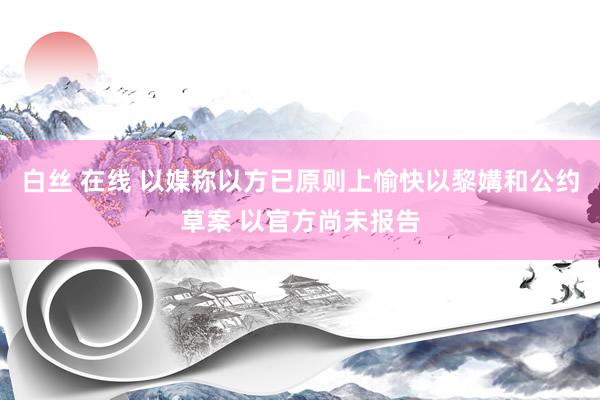 白丝 在线 以媒称以方已原则上愉快以黎媾和公约草案 以官方尚未报告